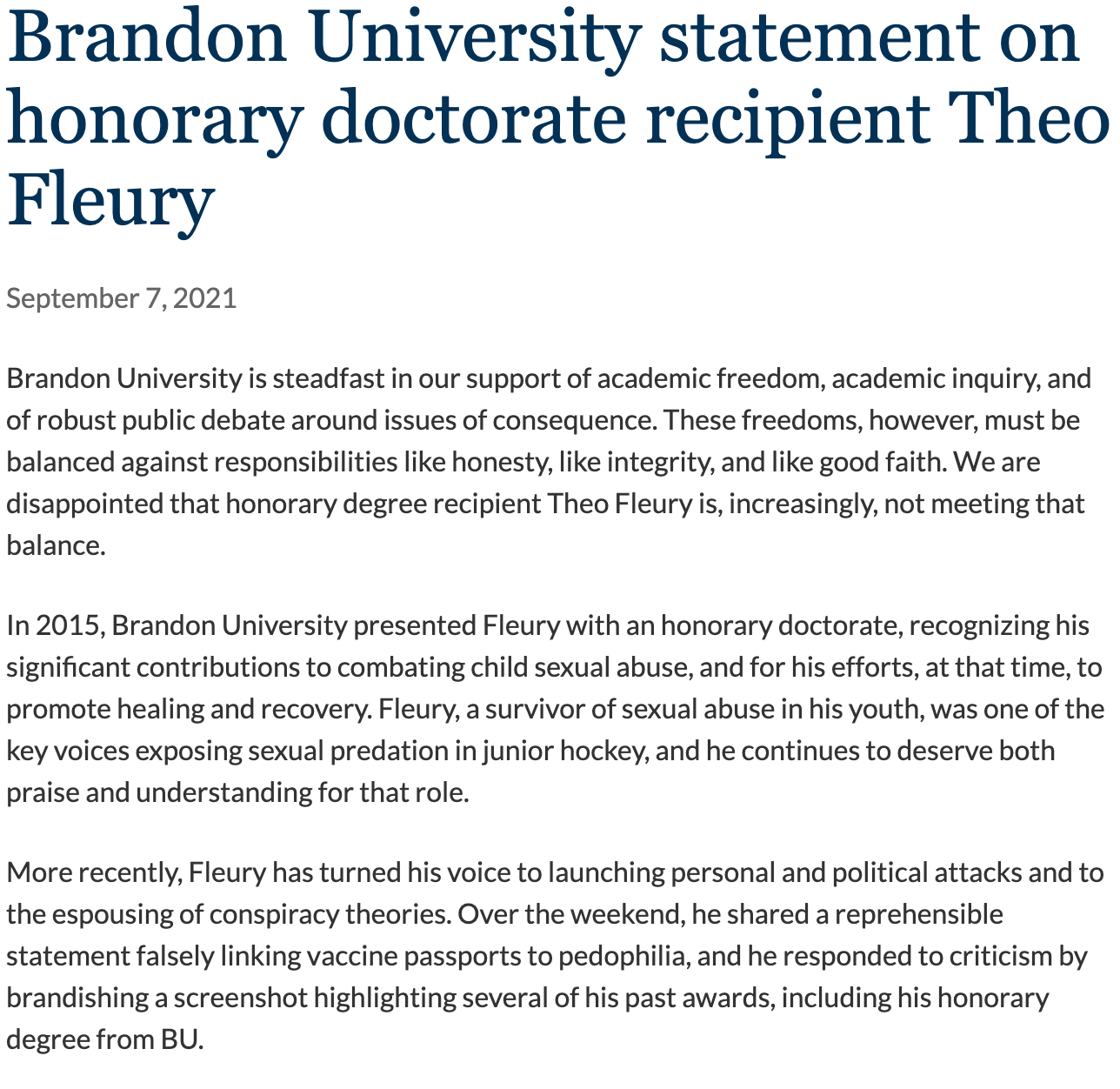 Brandon University statement on honorary doctorate recipient Theo Fleury

September 7, 2021

Brandon University is steadfast in our support of academic freedom, academic inquiry, and of robust public debate around issues of consequence. These freedoms, however, must be balanced against responsibilities like honesty, like integrity, and like good faith. We are disappointed that honorary degree recipient Theo Fleury is, increasingly, not meeting that balance.

In 2015, Brandon University presented Fleury with an honorary doctorate, recognizing his significant contributions to combating child sexual abuse, and for his efforts, at that time, to promote healing and recovery. Fleury, a survivor of sexual abuse in his youth, was one of the key voices exposing sexual predation in junior hockey, and he continues to deserve both praise and understanding for that role.

More recently, Fleury has turned his voice to launching personal and political attacks and to the espousing of conspiracy theories. Over the weekend, he shared a reprehensible statement falsely linking vaccine passports to pedophilia, and he responded to criticism by brandishing a screenshot highlighting several of his past awards, including his honorary degree from BU.